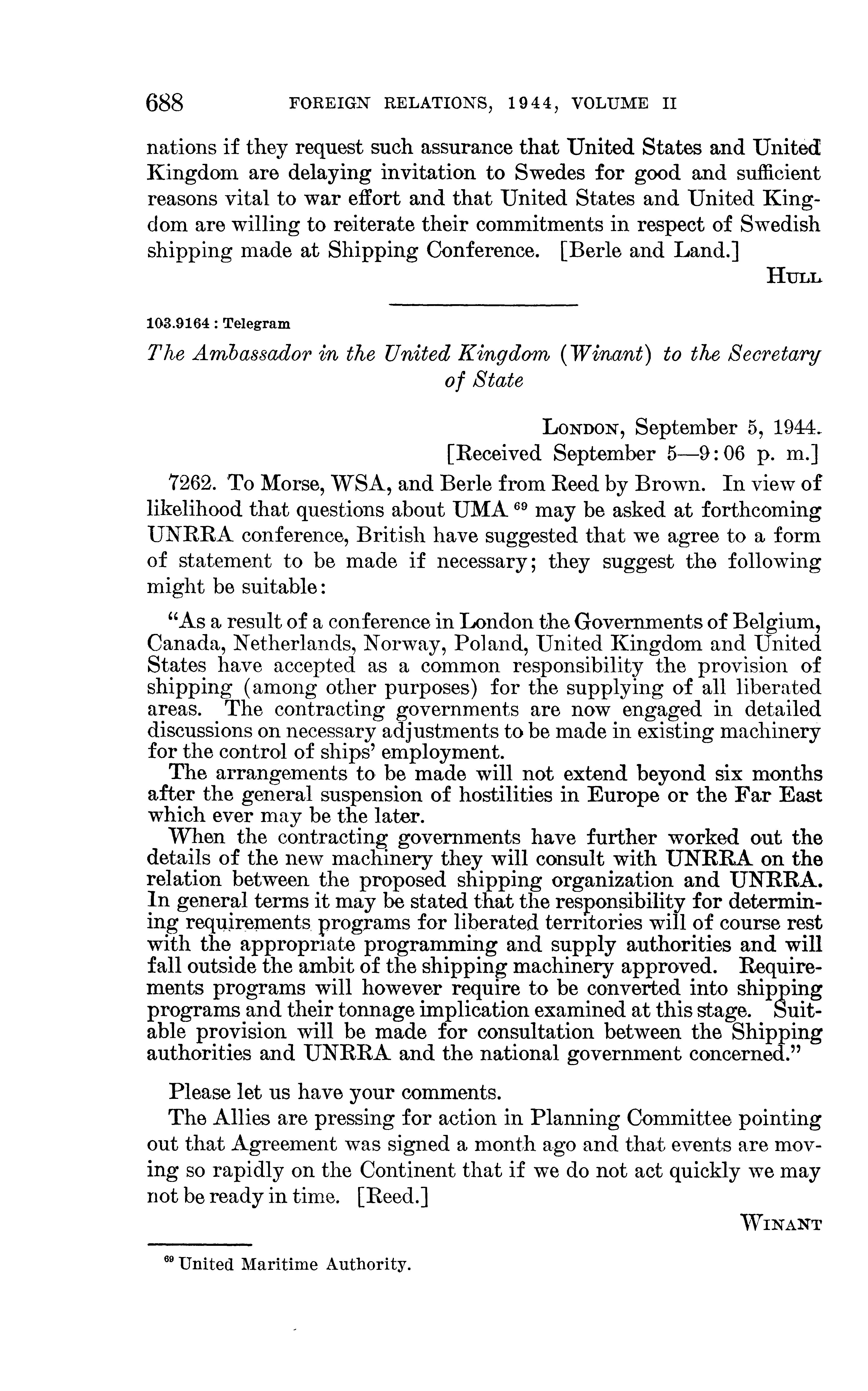 688 FOREIGN RELATIONS, 1944, VOLUME II

nations if they request such assurance that United States and United Kingdom are delaying invitation to Swedes for good and sufficient reasons vital to war effort and that United States and United Kingdom are willing to reiterate their commitments in respect of Swedish shipping made at Shipping Conference. [Berle and Land.]

HULL

103.9164 : Telegram

The Ambassador in the United Kingdom (Winant) to the Secretary of State

LONDON, September 5, 1944.
[Received September 5—9:06 p. m.]

7262. To Morse, WSA, and Berle from Reed by Brown. In view of likelihood that questions about UMA $^{69}$ may be asked at forthcoming UNRRA conference, British have suggested that we agree to a form of statement to be made if necessary; they suggest the following might be suitable:

"As a result of a conference in London the Governments of Belgium, Canada, Netherlands, Norway, Poland, United Kingdom and United States have accepted as a common responsibility the provision of shipping (among other purposes) for the supplying of all liberated areas. The contracting governments are now engaged in detailed discussions on necessary adjustments to be made in existing machinery for the control of ships' employment.

The arrangements to be made will not extend beyond six months after the general suspension of hostilities in Europe or the Far East which ever may be the later.

When the contracting governments have further worked out the details of the new machinery they will consult with UNRRA on the relation between the proposed shipping organization and UNRRA. In general terms it may be stated that the responsibility for determining requirements programs for liberated territories will of course rest with the appropriate programming and supply authorities and will fall outside the ambit of the shipping machinery approved. Requirements programs will however require to be converted into shipping programs and their tonnage implication examined at this stage. Suitable provision will be made for consultation between the Shipping authorities and UNRRA and the national government concerned."

Please let us have your comments.

The Allies are pressing for action in Planning Committee pointing out that Agreement was signed a month ago and that events are moving so rapidly on the Continent that if we do not act quickly we may not be ready in time. [Reed.]

WINANT

$^{69}$ United Maritime Authority.